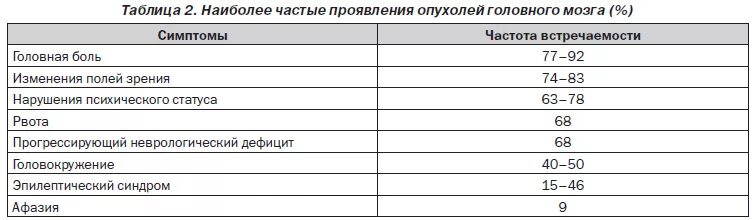 Таблица 2. Наиболее частые проявления опухолей головного мозга (%)

| Симптомы | Частота встречаемости |
|---|---|
| Головная боль | 77–92 |
| Изменения полей зрения | 74–83 |
| Нарушения психического статуса | 63–78 |
| Рвота | 68 |
| Прогрессирующий неврологический дефицит | 68 |
| Головокружение | 40–50 |
| Эпилептический синдром | 15–46 |
| Афазия | 9 |